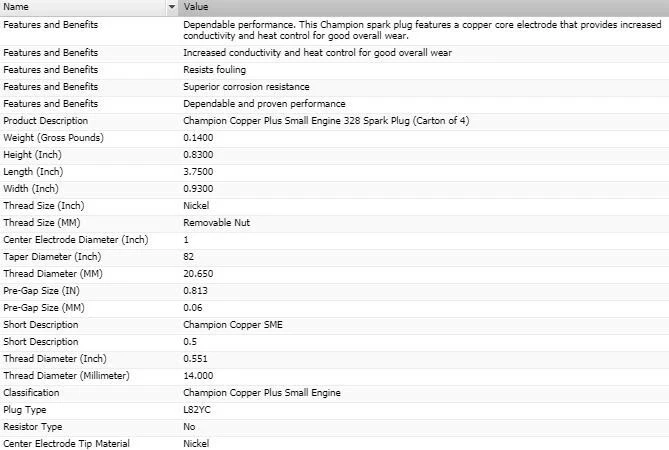 | Name | Value |
|---|---|
| Features and Benefits | Dependable performance. This Champion spark plug features a copper core electrode that provides increased conductivity and heat control for good overall wear. |
| Features and Benefits | Increased conductivity and heat control for good overall wear |
| Features and Benefits | Resists fouling |
| Features and Benefits | Superior corrosion resistance |
| Features and Benefits | Dependable and proven performance |
| Product Description | Champion Copper Plus Small Engine 328 Spark Plug (Carton of 4) |
| Weight (Gross Pounds) | 0.1400 |
| Height (Inch) | 0.8300 |
| Length (Inch) | 3.7500 |
| Width (Inch) | 0.9300 |
| Thread Size (Inch) | Nickel |
| Thread Size (MM) | Removable Nut |
| Center Electrode Diameter (Inch) | 1 |
| Taper Diameter (Inch) | 82 |
| Thread Diameter (MM) | 20.650 |
| Pre-Gap Size (IN) | 0.813 |
| Pre-Gap Size (MM) | 0.06 |
| Short Description | Champion Copper SME |
| Short Description | 0.5 |
| Thread Diameter (Inch) | 0.551 |
| Thread Diameter (Millimeter) | 14.000 |
| Classification | Champion Copper Plus Small Engine |
| Plug Type | L82YC |
| Resistor Type | No |
| Center Electrode Tip Material | Nickel |